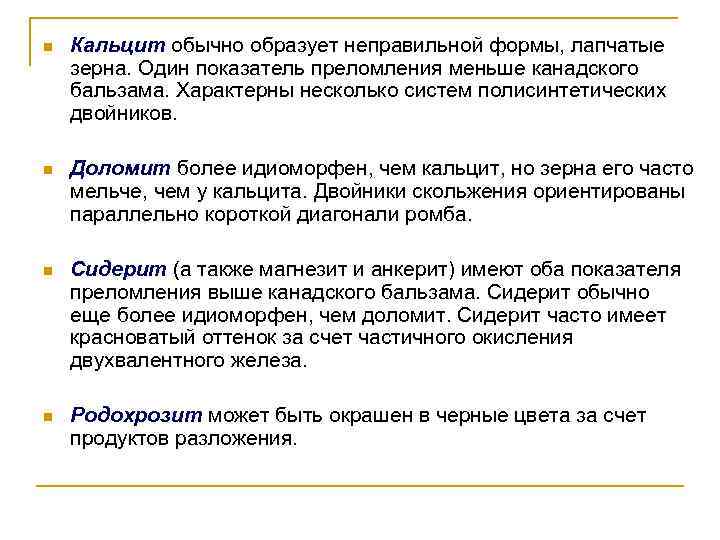 Кальцит обычно образует неправильной формы, лапчатые зерна. Один показатель преломления меньше канадского бальзама. Характерны несколько систем полисинтетических двойников.

Доломит более идиоморфен, чем кальцит, но зерна его часто мельче, чем у кальцита. Двойники скольжения ориентированы параллельно короткой диагонали ромба.

Сидерит (а также магнезит и анкерит) имеют оба показателя преломления выше канадского бальзама. Сидерит обычно еще более идиоморфен, чем доломит. Сидерит часто имеет красноватый оттенок за счет частичного окисления двухвалентного железа.

Родохрозит может быть окрашен в черные цвета за счет продуктов разложения.